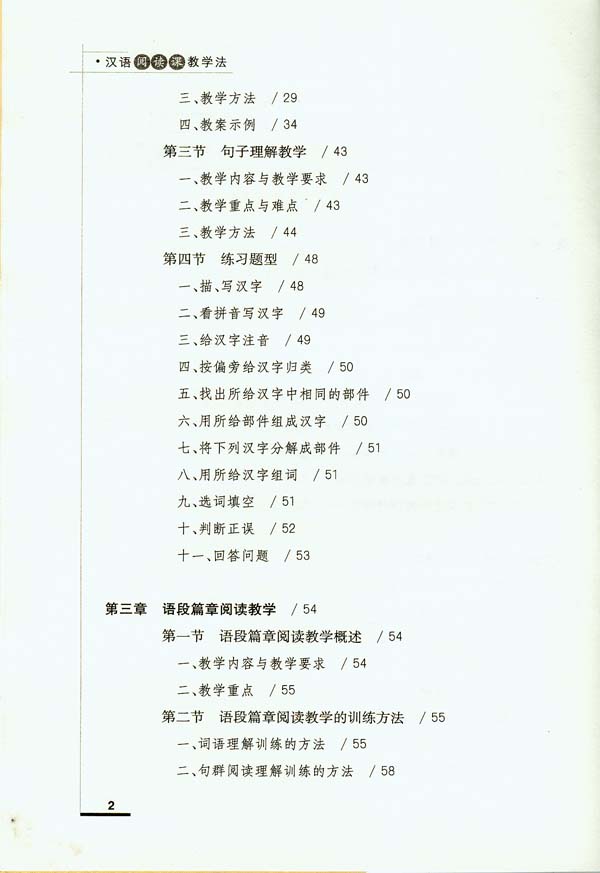 • 汉语阅读课教学法

三、教学方法 / 29

四、教案示例 / 34

第三节 句子理解教学 / 43

一、教学内容与教学要求 / 43

二、教学重点与难点 / 43

三、教学方法 / 44

第四节 练习题型 / 48

一、描、写汉字 / 48

二、看拼音写汉字 / 49

三、给汉字注音 / 49

四、按偏旁给汉字归类 / 50

五、找出所给汉字中相同的部件 / 50

六、用所给部件组成汉字 / 50

七、将下列汉字分解成部件 / 51

八、用所给汉字组词 / 51

九、选词填空 / 51

十、判断正误 / 52

十一、回答问题 / 53

第三章 语段篇章阅读教学 / 54

第一节 语段篇章阅读教学概述 / 54

一、教学内容与教学要求 / 54

二、教学重点 / 55

第二节 语段篇章阅读教学的训练方法 / 55

一、词语理解训练的方法 / 55

二、句群阅读理解训练的方法 / 58

2